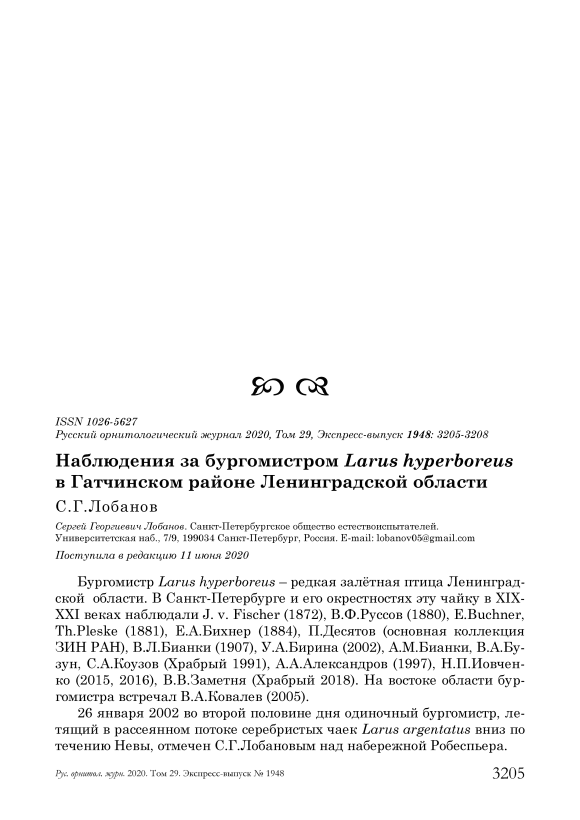 ISSN 1026-5627
Русский орнитологический журнал 2020, Том 29, Экспресс-выпуск 1948: 3205-3208

Наблюдения за бургомистром Larus hyperboreus в Гатчинском районе Ленинградской области

С.Г.Лобанов

Сергей Георгиевич Лобанов. Санкт-Петербургское общество естествоиспытателей. Университетская наб., 7/9, 199034 Санкт-Петербург, Россия. E-mail: lobanov05@gmail.com

Поступила в редакцию 11 июня 2020

Бургомистр Larus hyperboreus – редкая залётная птица Ленинградской области. В Санкт-Петербурге и его окрестностях эту чайку в XIX-XXI веках наблюдали J. v. Fischer (1872), В.Ф.Руссов (1880), E.Buchner, Th.Pleske (1881), Е.А.Бихнер (1884), П.Десятов (основная коллекция ЗИН РАН), В.Л.Бианки (1907), У.А.Бирина (2002), А.М.Бианки, В.А.Бузун, С.А.Коузов (Храбрый 1991), А.А.Александров (1997), Н.П.Иовченко (2015, 2016), В.В.Заметня (Храбрый 2018). На востоке области бургомистра встречал В.А.Ковалев (2005).

26 января 2002 во второй половине дня одиночный бургомистр, летящий в рассеянном потоке серебристых чаек Larus argentatus вниз по течению Невы, отмечен С.Г.Лобановым над набережной Робеспьера.

Рус. орнитол. журн. 2020. Том 29. Экспресс-выпуск № 1948 3205